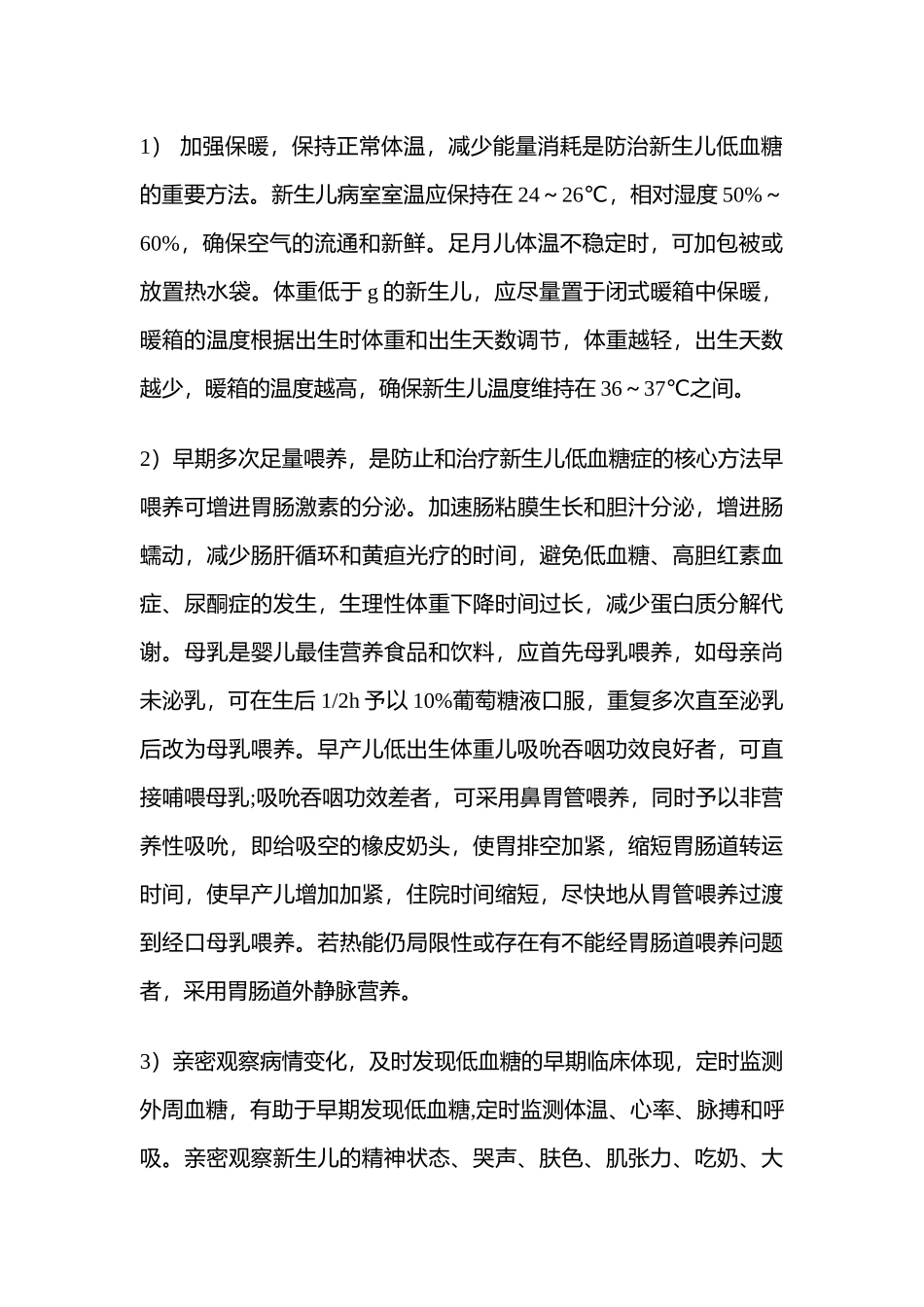 1） 加强保暖，保持正常体温，减少能量消耗是防治新生儿低血糖的重要方法。新生儿病室室温应保持在 24～26℃，相对湿度 50%～60%，确保空气的流通和新鲜。足月儿体温不稳定时，可加包被或放置热水袋。体重低于 g 的新生儿，应尽量置于闭式暖箱中保暖，暖箱的温度根据出生时体重和出生天数调节，体重越轻，出生天数越少，暖箱的温度越高，确保新生儿温度维持在 36～37℃之间。

2）早期多次足量喂养，是防止和治疗新生儿低血糖症的核心方法早喂养可增进胃肠激素的分泌。加速肠粘膜生长和胆汁分泌，增进肠蠕动，减少肠肝循环和黄疸光疗的时间，避免低血糖、高胆红素血症、尿酮症的发生，生理性体重下降时间过长，减少蛋白质分解代谢。母乳是婴儿最佳营养食品和饮料，应首先母乳喂养，如母亲尚未泌乳，可在生后 1/2h 予以 10%葡萄糖液口服，重复多次直至泌乳后改为母乳喂养。早产儿低出生体重儿吸吮吞咽功效良好者，可直接哺喂母乳;吸吮吞咽功效差者，可采用鼻胃管喂养，同时予以非营养性吸吮，即给吸空的橡皮奶头，使胃排空加紧，缩短胃肠道转运时间，使早产儿增加加紧，住院时间缩短，尽快地从胃管喂养过渡到经口母乳喂养。若热能仍局限性或存在有不能经胃肠道喂养问题者，采用胃肠道外静脉营养。

3）亲密观察病情变化，及时发现低血糖的早期临床体现，定时监测外周血糖，有助于早期发现低血糖,定时监测体温、心率、脉搏和呼吸。亲密观察新生儿的精神状态、哭声、肤色、肌张力、吃奶、大